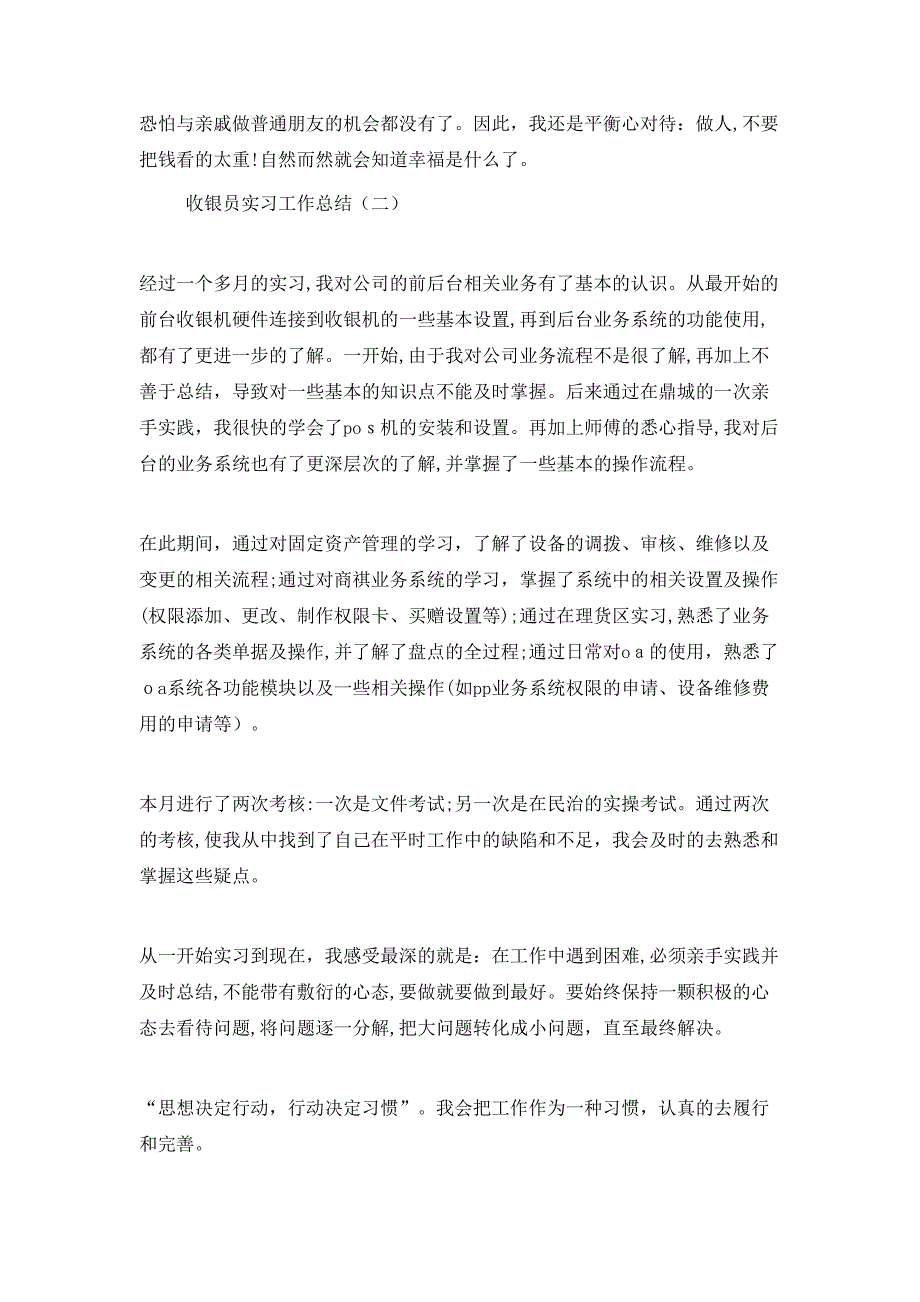 恐怕与亲戚做普通朋友的机会都没有了。因此，我还是平衡心对待：做人,不要把钱看的太重!自然而然就会知道幸福是什么了。

收银员实习工作总结（二）

经过一个多月的实习,我对公司的前后台相关业务有了基本的认识。从最开始的前台收银机硬件连接到收银机的一些基本设置,再到后台业务系统的功能使用,都有了更进一步的了解。一开始,由于我对公司业务流程不是很了解,再加上不善于总结，导致对一些基本的知识点不能及时掌握。后来通过在鼎城的一次亲手实践，我很快的学会了po s 机的安装和设置。再加上师傅的悉心指导,我对后台的业务系统也有了更深层次的了解,并掌握了一些基本的操作流程。

在此期间，通过对固定资产管理的学习，了解了设备的调拨、审核、维修以及变更的相关流程;通过对商祺业务系统的学习，掌握了系统中的相关设置及操作(权限添加、更改、制作权限卡、买赠设置等);通过在理货区实习,熟悉了业务系统的各类单据及操作,并了解了盘点的全过程;通过日常对o a 的使用，熟悉了o a系统各功能模块以及一些相关操作(如pp业务系统权限的申请、设备维修费用的申请等）。

本月进行了两次考核:一次是文件考试;另一次是在民治的实操考试。通过两次的考核,使我从中找到了自己在平时工作中的缺陷和不足，我会及时的去熟悉和掌握这些疑点。

从一开始实习到现在，我感受最深的就是：在工作中遇到困难,必须亲手实践并及时总结,不能带有敷衍的心态,要做就要做到最好。要始终保持一颗积极的心态去看待问题,将问题逐一分解,把大问题转化成小问题，直至最终解决。

“思想决定行动，行动决定习惯”。我会把工作作为一种习惯，认真的去履行和完善。